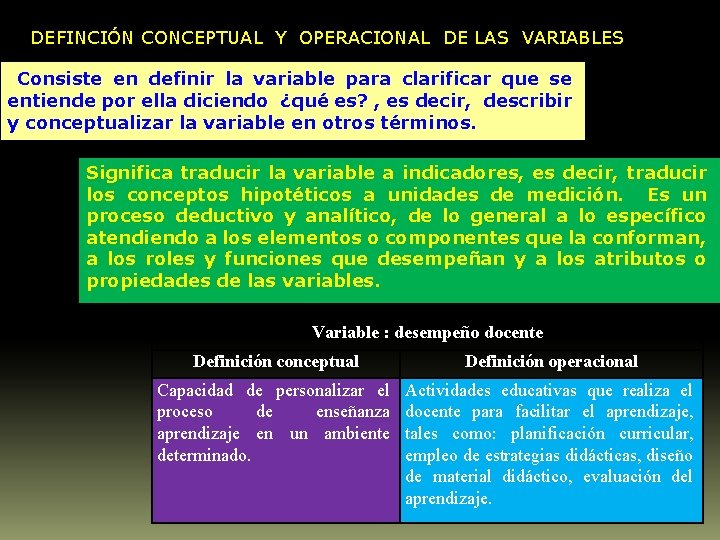 DEFINCIÓN CONCEPTUAL Y OPERACIONAL DE LAS VARIABLES

Consiste en definir la variable para clarificar que se entiende por ella diciendo ¿qué es? , es decir, describir y conceptualizar la variable en otros términos.

Significa traducir la variable a indicadores, es decir, traducir los conceptos hipotéticos a unidades de medición. Es un proceso deductivo y analítico, de lo general a lo específico atendiendo a los elementos o componentes que la conforman, a los roles y funciones que desempeñan y a los atributos o propiedades de las variables.

Variable : desempeño docente

| Definición conceptual | Definición operacional |
|---|---|
| Capacidad de personalizar el proceso de enseñanza aprendizaje en un ambiente determinado. | Actividades educativas que realiza el docente para facilitar el aprendizaje, tales como: planificación curricular, empleo de estrategias didácticas, diseño de material didáctico, evaluación del aprendizaje. |